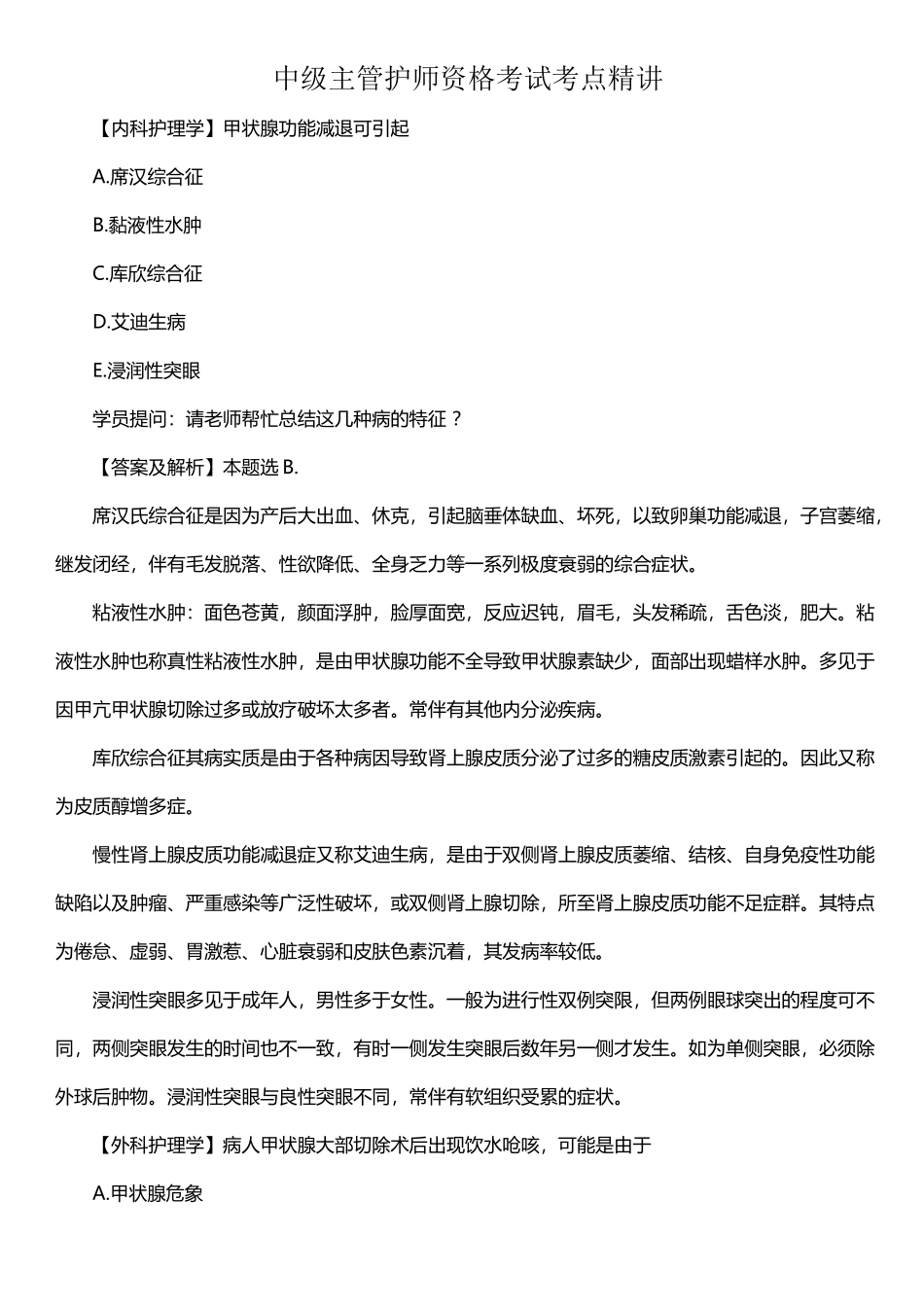 中级主管护师资格考试考点精讲

【内科护理学】甲状腺功能减退可引起

A.席汉综合征

B.黏液性水肿

C.库欣综合征

D.艾迪生病

E.浸润性突眼

学员提问：请老师帮忙总结这几种病的特征？

【答案及解析】本题选 B.

席汉氏综合征是因为产后大出血、休克，引起脑垂体缺血、坏死，以致卵巢功能减退，子宫萎缩，继发闭经，伴有毛发脱落、性欲降低、全身乏力等一系列极度衰弱的综合症状。

粘液性水肿：面色苍黄，颜面浮肿，脸厚面宽，反应迟钝，眉毛，头发稀疏，舌色淡，肥大。粘液性水肿也称真性粘液性水肿，是由甲状腺功能不全导致甲状腺素缺少，面部出现蜡样水肿。多见于因甲亢甲状腺切除过多或放疗破坏太多者。常伴有其他内分泌疾病。

库欣综合征其病实质是由于各种病因导致肾上腺皮质分泌了过多的糖皮质激素引起的。因此又称为皮质醇增多症。

慢性肾上腺皮质功能减退症又称艾迪生病，是由于双侧肾上腺皮质萎缩、结核、自身免疫性功能缺陷以及肿瘤、严重感染等广泛性破坏，或双侧肾上腺切除，所至肾上腺皮质功能不足症群。其特点为倦怠、虚弱、胃激惹、心脏衰弱和皮肤色素沉着，其发病率较低。

浸润性突眼多见于成年人，男性多于女性。一般为进行性双例突限，但两例眼球突出的程度可不同，两侧突眼发生的时间也不一致，有时一侧发生突眼后数年另一侧才发生。如为单侧突眼，必须除外球后肿物。浸润性突眼与良性突眼不同，常伴有软组织受累的症状。

【外科护理学】病人甲状腺大部切除术后出现饮水呛咳，可能是由于

A.甲状腺危象